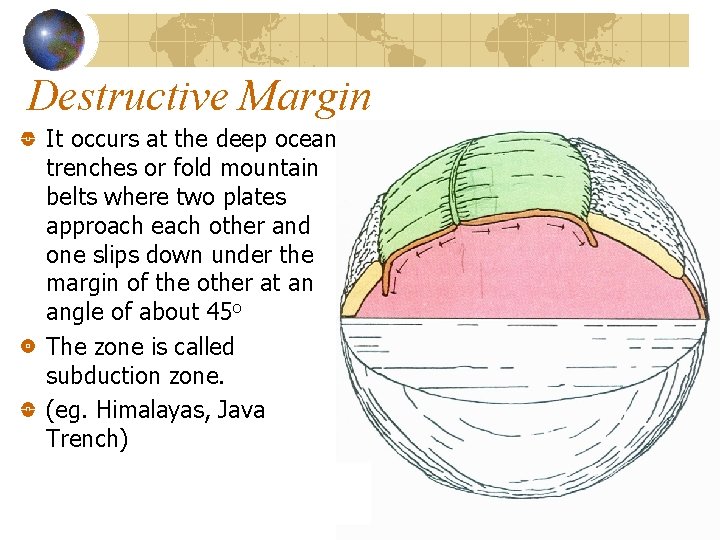 Destructive Margin

• It occurs at the deep ocean trenches or fold mountain belts where two plates approach each other and one slips down under the margin of the other at an angle of about 45°

• The zone is called subduction zone.

• (eg. Himalayas, Java Trench)